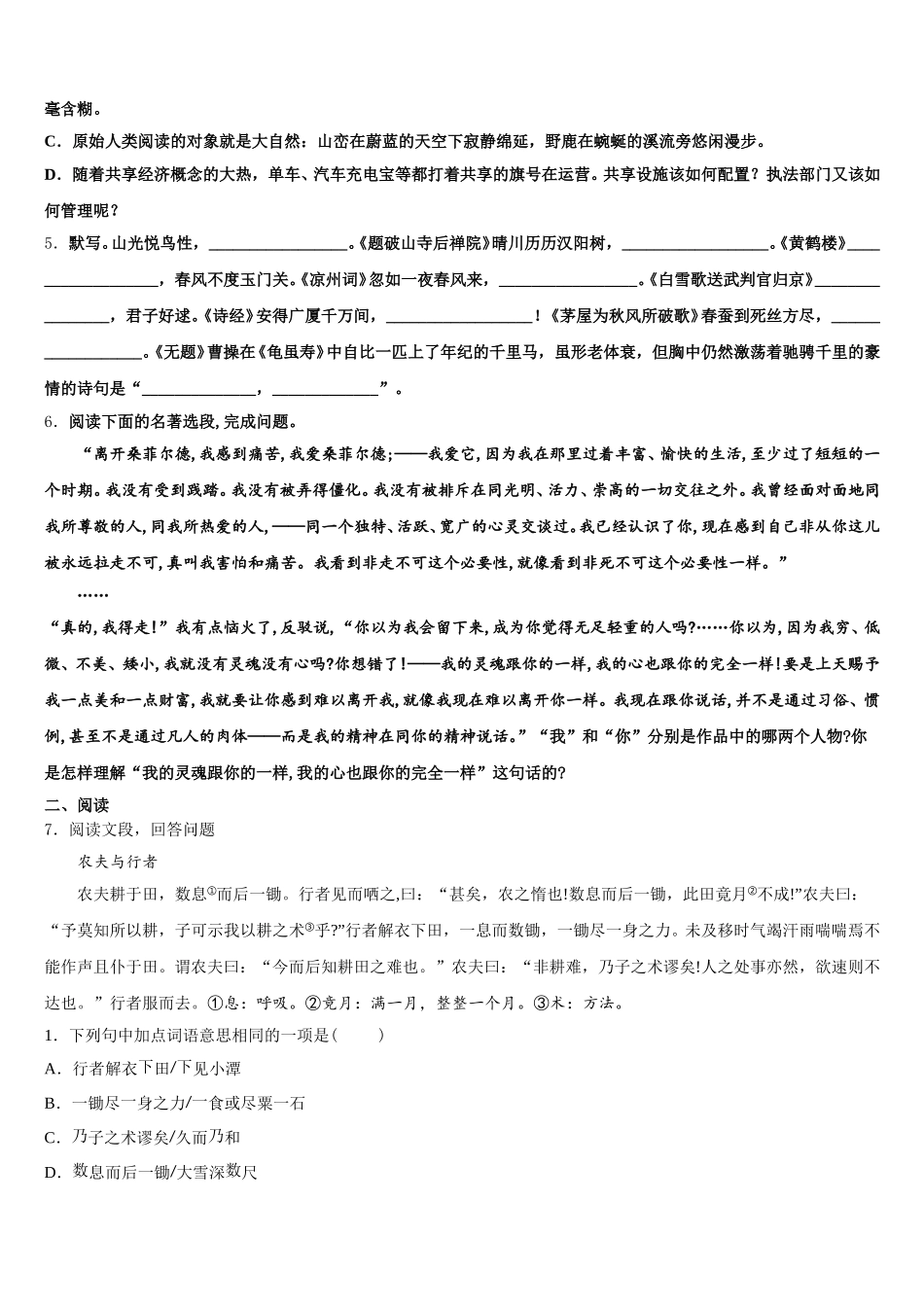 毫含糊。

C．原始人类阅读的对象就是大自然：山峦在蔚蓝的天空下寂静绵延，野鹿在蜿蜒的溪流旁悠闲漫步。

D．随着共享经济概念的大热，单车、汽车充电宝等都打着共享的旗号在运营。共享设施该如何配置？执法部门又该如何管理呢？

5．默写。山光悦鸟性，________________。《题破山寺后禅院》晴川历历汉阳树，________________。《黄鹤楼》________________，春风不度玉门关。《凉州词》忽如一夜春风来，________________。《白雪歌送武判官归京》________________，君子好逑。《诗经》安得广厦千万间，________________！《茅屋为秋风所破歌》春蚕到死丝方尽，________________。《无题》曹操在《龟虽寿》中自比一匹上了年纪的千里马，虽形老体衰，但胸中仍然激荡着驰骋千里的豪情的诗句是“____________，____________”。

6．阅读下面的名著选段,完成问题。

“离开桑菲尔德,我感到痛苦,我爱桑菲尔德;——我爱它,因为我在那里过着丰富、愉快的生活,至少过了短短的一个时期。我没有受到践踏。我没有被弄得僵化。我没有被排斥在同光明、活力、崇高的一切交往之外。我曾经面对面地同我所尊敬的人,同我所热爱的人,——同一个独特、活跃、宽广的心灵交谈过。我已经认识了你,现在感到自己非从你这儿被永远拉走不可,真叫我害怕和痛苦。我看到非走不可这个必要性,就像看到非死不可这个必要性一样。”

……

“真的,我得走!”我有点恼火了,反驳说,“你以为我会留下来,成为你觉得无足轻重的人吗?……你以为,因为我穷、低微、不美、矮小,我就没有灵魂没有心吗?你想错了!——我的灵魂跟你的一样,我的心也跟你的完全一样!要是上天赐予我一点美和一点财富,我就要让你感到难以离开我,就像我现在难以离开你一样。我现在跟你说话,并不是通过习俗、惯例,甚至不是通过凡人的肉体——而是我的精神在同你的精神说话。”“我”和“你”分别是作品中的哪两个人物?你是怎样理解“我的灵魂跟你的一样,我的心也跟你的完全一样”这句话的?

二、阅读

7．阅读文段，回答问题

农夫与行者

农夫耕于田，数息①而后一锄。行者见而哂之,曰：“甚矣，农之惰也!数息而后一锄，此田竟月②不成!”农夫曰：“予莫知所以耕，子可示我以耕之术③乎?”行者解衣下田，一息而数锄，一锄尽一身之力。未及移时气竭汗雨喘喘焉不能作声且仆于田。谓农夫曰：“今而后知耕田之难也。”农夫曰：“非耕难，乃子之术谬矣!人之处事亦然，欲速则不达也。”行者服而去。①息：呼吸。②竟月：满一月，整整一个月。③术：方法。

1．下列句中加点词语意思相同的一项是(　　)

A．行者解衣下田/下见小潭

B．一锄尽一身之力/一食或尽粟一石

C．乃子之术谬矣/久而乃和

D．数息而后一锄/大雪深数尺